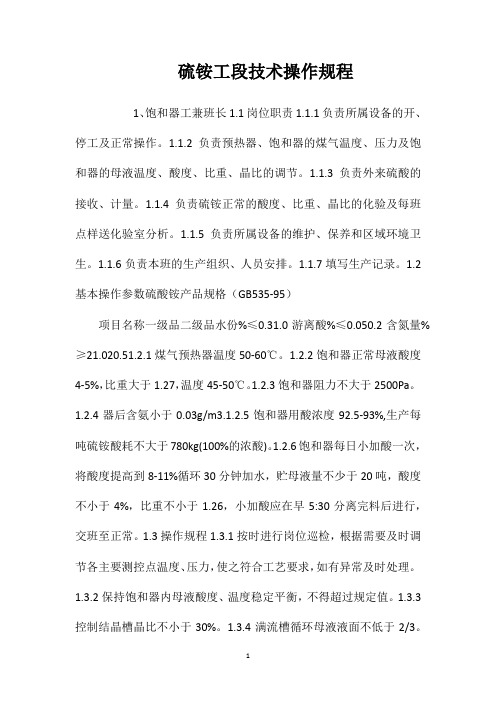 硫铵工段技术操作规程

1、饱和器工兼班长 1.1 岗位职责 1.1.1 负责所属设备的开、停工及正常操作。1.1.2 负责预热器、饱和器的煤气温度、压力及饱和器的母液温度、酸度、比重、晶比的调节。1.1.3 负责外来硫酸的接收、计量。1.1.4 负责硫铵正常的酸度、比重、晶比的化验及每班点样送化验室分析。1.1.5 负责所属设备的维护、保养和区域环境卫生。1.1.6 负责本班的生产组织、人员安排。1.1.7 填写生产记录。1.2 基本操作参数硫酸铵产品规格（GB535-95）

项目名称一级品二级品水份%≤0.31.0 游离酸%≤0.050.2 含氮量%≥21.020.51.2.1 煤气预热器温度 50-60℃。1.2.2 饱和器正常母液酸度 4-5%，比重大于 1.27，温度 45-50℃。1.2.3 饱和器阻力不大于 2500Pa。1.2.4 器后含氨小于 0.03g/m3.1.2.5 饱和器用酸浓度 92.5-93%,生产每吨硫铵酸耗不大于 780kg(100%的浓酸)。1.2.6 饱和器每日小加酸一次，将酸度提高到 8-11%循环 30 分钟加水，贮母液量不少于 20 吨，酸度不小于 4%，比重不小于 1.26，小加酸应在早 5:30 分离完料后进行，交班至正常。1.3 操作规程 1.3.1 按时进行岗位巡检，根据需要及时调节各主要测控点温度、压力，使之符合工艺要求，如有异常及时处理。1.3.2 保持饱和器内母液酸度、温度稳定平衡，不得超过规定值。1.3.3 控制结晶槽晶比不小于 30%。1.3.4 满流槽循环母液液面不低于 2/3。

1